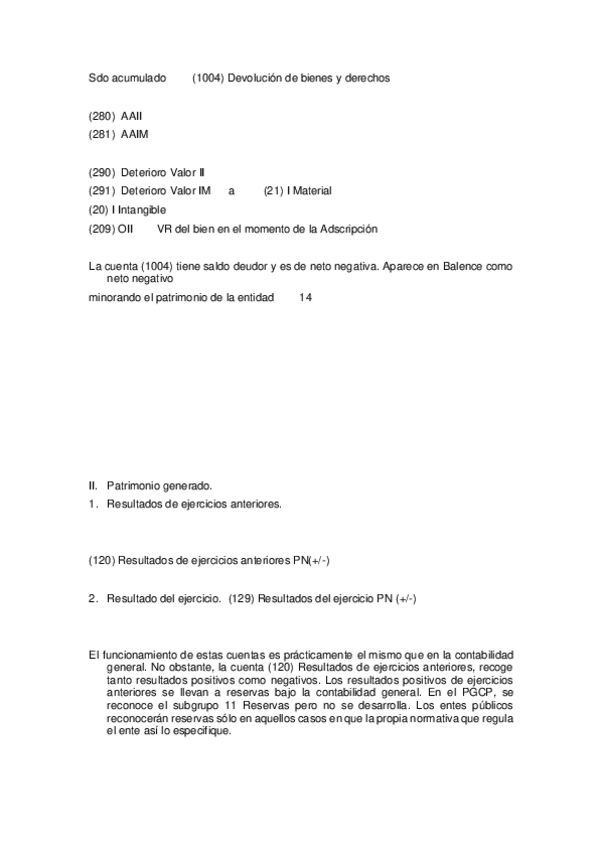 Sdo acumulado (1004) Devolución de bienes y derechos

(280) AAII
(281) AAIM

(290) Deterioro Valor II
(291) Deterioro Valor IM a (21) I Material
(20) I Intangible
(209) OII VR del bien en el momento de la Adscripción

La cuenta (1004) tiene saldo deudor y es de neto negativa. Aparece en Balence como neto negativo
minorando el patrimonio de la entidad 14

II. Patrimonio generado.
1. Resultados de ejercicios anteriores.

(120) Resultados de ejercicios anteriores PN(+/-)

2. Resultado del ejercicio. (129) Resultados del ejercicio PN (+/-)

El funcionamiento de estas cuentas es prácticamente el mismo que en la contabilidad general. No obstante, la cuenta (120) Resultados de ejercicios anteriores, recoge tanto resultados positivos como negativos. Los resultados positivos de ejercicios anteriores se llevan a reservas bajo la contabilidad general. En el PGCP, se reconoce el subgrupo 11 Reservas pero no se desarrolla. Los entes públicos reconocerán reservas sólo en aquellos casos en que la propia normativa que regula el ente así lo especifique.